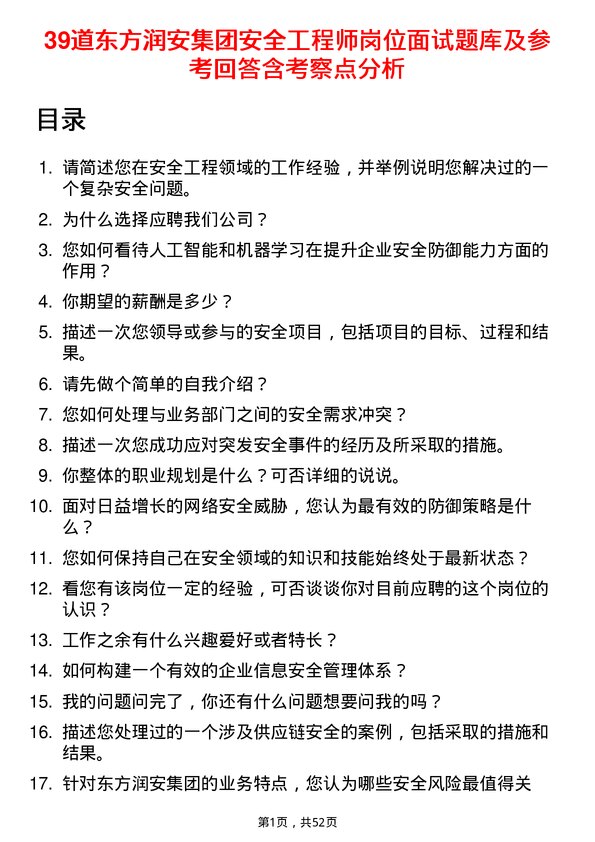 39道东方润安集团安全工程师岗位面试题库及参考回答含考察点分析

目录

1. 请简述您在安全工程领域的工作经验，并举例说明您解决过的一个复杂安全问题。
2. 为什么选择应聘我们公司？
3. 您如何看待人工智能和机器学习在提升企业安全防御能力方面的作用？
4. 你期望的薪酬是多少？
5. 描述一次您领导或参与的安全项目，包括项目的目标、过程和结果。
6. 请先做个简单的自我介绍？
7. 您如何处理与业务部门之间的安全需求冲突？
8. 描述一次您成功应对突发安全事件的经历及所采取的措施。
9. 你整体的职业规划是什么？可否详细的说说。
10. 面对日益增长的网络安全威胁，您认为最有效的防御策略是什么？
11. 您如何保持自己在安全领域的知识和技能始终处于最新状态？
12. 看您有该岗位一定的经验，可否谈谈你对目前应聘的这个岗位的认识？
13. 工作之余有什么兴趣爱好或者特长？
14. 如何构建一个有效的企业信息安全管理体系？
15. 我的问题问完了，你还有什么问题想要问我的吗？
16. 描述您处理过的一个涉及供应链安全的案例，包括采取的措施和结果。
17. 针对东方润安集团的业务特点，您认为哪些安全风险最值得关

第1页，共52页